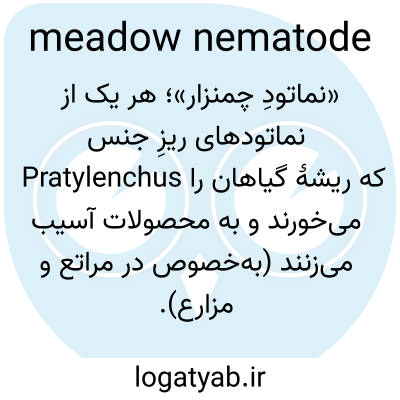 meadow nematode

«نماتودِ چمنزار»؛ هر یک از نماتودهای ریزِ جنس Pratylenchus که ریشهٔ گیاهان را می‌خورند و به محصولات آسیب می‌زنند (به‌خصوص در مراتع و مزارع).

logatyab.ir